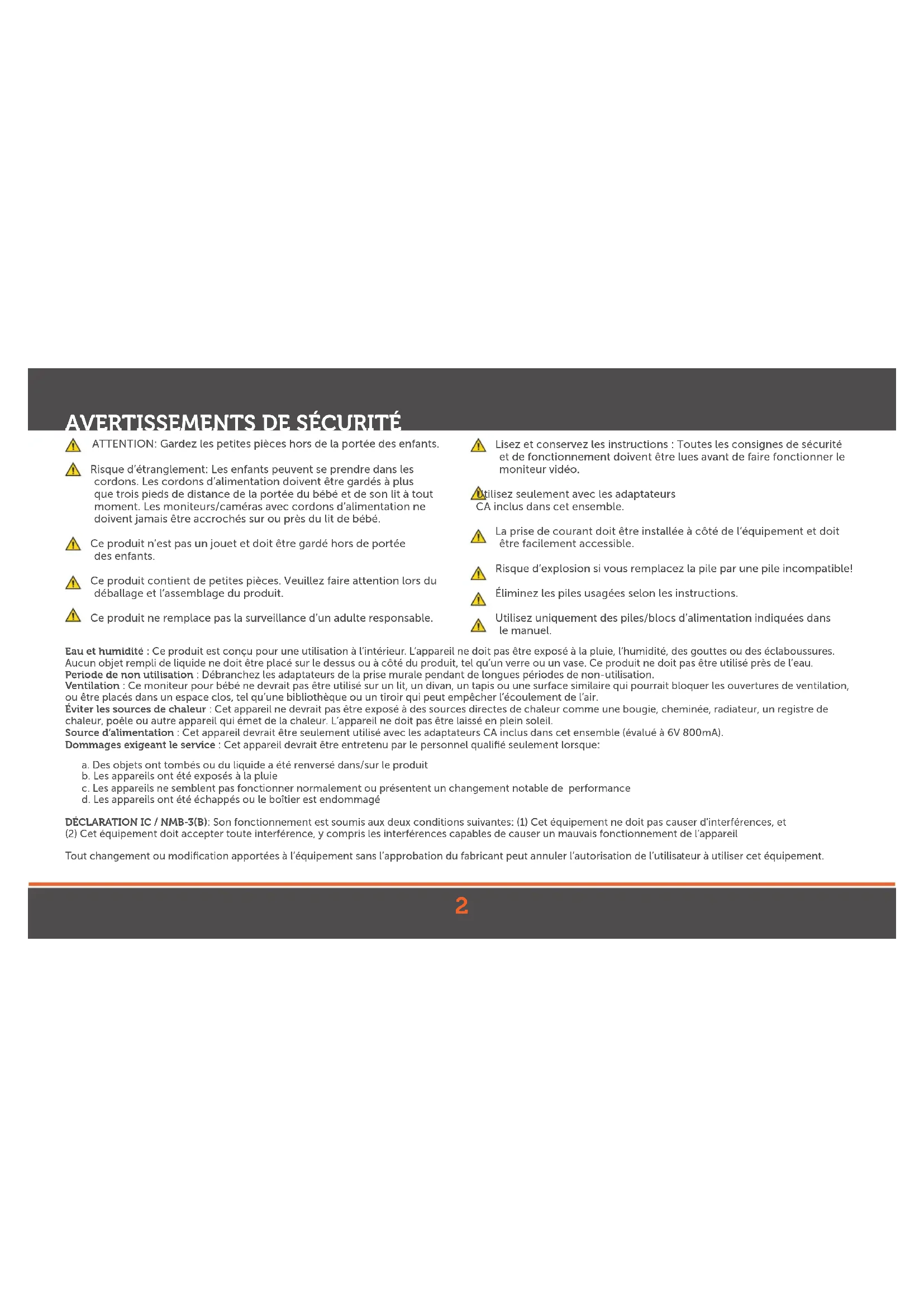 AVERTISSEMENTS DE SÉCURITÉ

ATTENTION: Gardez les petites pièces hors de la portée des enfants.

Risque d'étranglement: Les enfants peuvent se prendre dans les cordons. Les cordons d'alimentation doivent être gardés à plus que trois pieds de distance de la portée du bébé et de son lit à tout moment. Les moniteurs/caméras avec cordons d'alimentation ne doivent jamais être accrochés sur ou près du lit de bébé.

Ce produit n'est pas un jouet et doit être gardé hors de portée des enfants.

Ce produit contient de petites pièces. Veuillez faire attention lors du déballage et l'assemblage du produit.

Ce produit ne remplace pas la surveillance d'un adulte responsable.

Lisez et conservez les instructions : Toutes les consignes de sécurité et de fonctionnement doivent être lues avant de faire fonctionner le moniteur vidéo.

Utilisez seulement avec les adaptateurs CA inclus dans cet ensemble.

La prise de courant doit être installée à côté de l'équipement et doit être facilement accessible.

Risque d'explosion si vous remplacez la pile par une pile incompatible!

Éliminez les piles usagées selon les instructions.

Utilisez uniquement des piles/blocs d'alimentation indiquées dans le manuel.

Eau et humidité : Ce produit est conçu pour une utilisation à l'intérieur. L'appareil ne doit pas être exposé à la pluie, l'humidité, des gouttes ou des éclaboussures. Aucun objet rempli de liquide ne doit être placé sur le dessus ou à côté du produit, tel qu'un verre ou un vase. Ce produit ne doit pas être utilisé près de l'eau.
Periode de non utilisation : Débranchez les adaptateurs de la prise murale pendant de longues périodes de non-utilisation.
Ventilation : Ce moniteur pour bébé ne devrait pas être utilisé sur un lit, un divan, un tapis ou une surface similaire qui pourrait bloquer les ouvertures de ventilation, ou être placés dans un espace clos, tel qu'une bibliothèque ou un tiroir qui peut empêcher l'écoulement de l'air.
Éviter les sources de chaleur : Cet appareil ne devrait pas être exposé à des sources directes de chaleur comme une bougie, cheminée, radiateur, un registre de chaleur, poêle ou autre appareil qui émet de la chaleur. L'appareil ne doit pas être laissé en plein soleil.
Source d'alimentation : Cet appareil devrait être seulement utilisé avec les adaptateurs CA inclus dans cet ensemble (évalué à 6V 800mA).
Dommages exigeant le service : Cet appareil devrait être entretenu par le personnel qualifié seulement lorsque:

a. Des objets ont tombés ou du liquide a été renversé dans/sur le produit
b. Les appareils ont été exposés à la pluie
c. Les appareils ne semblent pas fonctionner normalement ou présentent un changement notable de performance
d. Les appareils ont été échappés ou le boîtier est endommagé

DÉCLARATION IC / NMB-3(B): Son fonctionnement est soumis aux deux conditions suivantes: (1) Cet équipement ne doit pas causer d'interférences, et (2) Cet équipement doit accepter toute interférence, y compris les interférences capables de causer un mauvais fonctionnement de l'appareil

Tout changement ou modification apportées à l'équipement sans l'approbation du fabricant peut annuler l'autorisation de l'utilisateur à utiliser cet équipement.

2